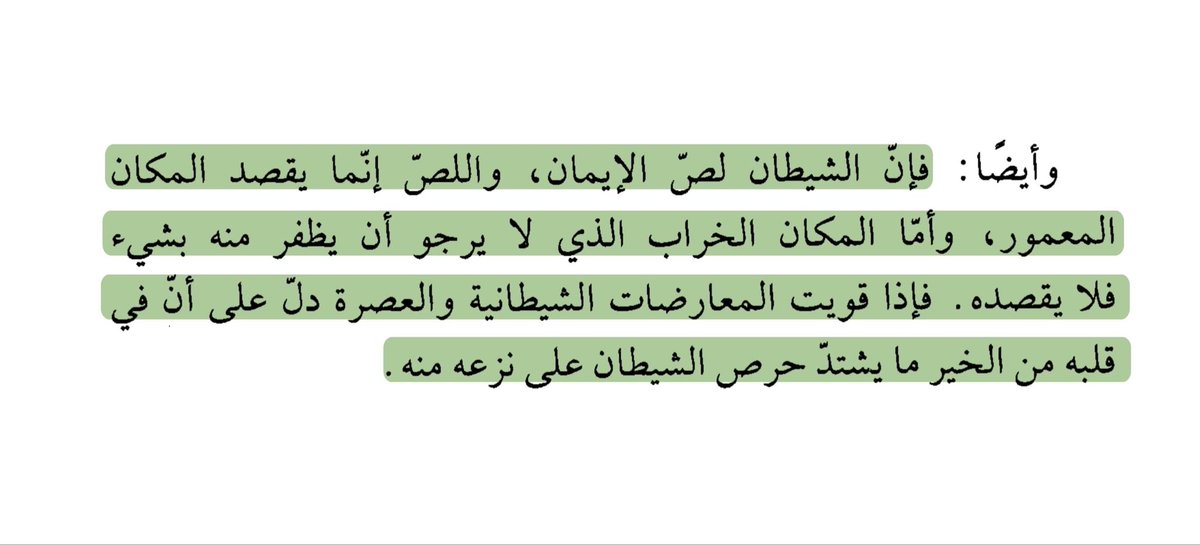 وأيضًا: فإنّ الشيطان لصّ الإيمان، واللصّ إنّما يقصد المكان المعمور، وأمّا المكان الخراب الذي لا يرجو أن يظفر منه بشيء فلا يقصده. فإذا قويت المعارضات الشيطانية والعصرة دلّ على أنّ في قلبه من الخير ما يشتدّ حرص الشيطان على نزعه منه.